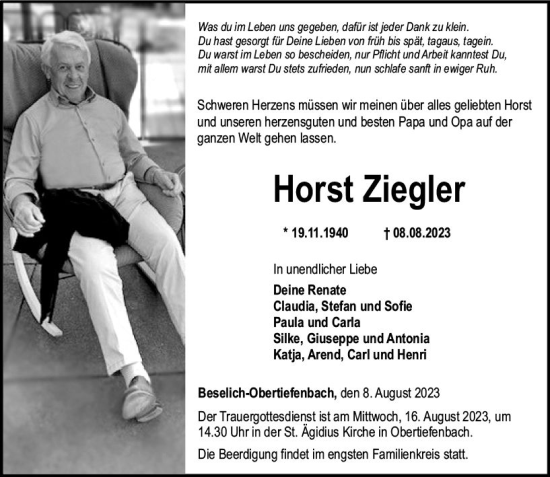 Was du im Leben uns gegeben, dafür ist jeder Dank zu klein.
Du hast gesorgt für Deine Lieben von früh bis spät, tagaus, tagein.
Du warst im Leben so bescheiden, nur Pflicht und Arbeit kanntest Du,
mit allem warst Du stets zufrieden, nun schlafe sanft in ewiger Ruh.

Schweren Herzens müssen wir meinen über alles geliebten Horst und unseren herzensguten und besten Papa und Opa auf der ganzen Welt gehen lassen.

Horst Ziegler

* 19.11.1940 † 08.08.2023

In unendlicher Liebe

Deine Renate
Claudia, Stefan und Sofie
Paula und Carla
Silke, Giuseppe und Antonia
Katja, Arend, Carl und Henri

Beselich-Obertiefenbach, den 8. August 2023

Der Trauergottesdienst ist am Mittwoch, 16. August 2023, um 14.30 Uhr in der St. Ägidius Kirche in Obertiefenbach.

Die Beerdigung findet im engsten Familienkreis statt.